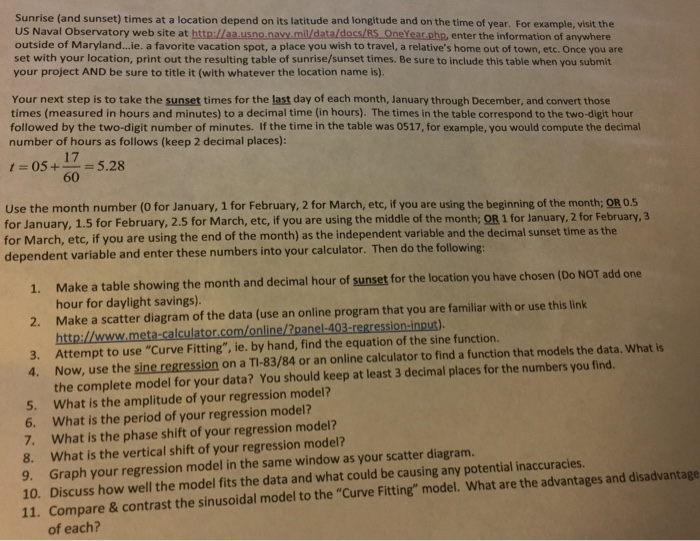 Sunrise (and sunset) times at a location depend on its latitude and longitude and on the time of year. For example, visit the US Naval Observatory web site at http://aa.usno.navy.mil/data/docs/RS_OneYear.php, enter the information of anywhere outside of Maryland...ie. a favorite vacation spot, a place you wish to travel, a relative's home out of town, etc. Once you are set with your location, print out the resulting table of sunrise/sunset times. Be sure to include this table when you submit your project AND be sure to title it (with whatever the location name is).

Your next step is to take the sunset times for the last day of each month, January through December, and convert those times (measured in hours and minutes) to a decimal time (in hours). The times in the table correspond to the two-digit hour followed by the two-digit number of minutes. If the time in the table was 0517, for example, you would compute the decimal number of hours as follows (keep 2 decimal places):

$t = 05 + \frac{17}{60} = 5.28$

Use the month number (0 for January, 1 for February, 2 for March, etc, if you are using the beginning of the month; OR 0.5 for January, 1.5 for February, 2.5 for March, etc, if you are using the middle of the month; OR 1 for January, 2 for February, 3 for March, etc, if you are using the end of the month) as the independent variable and the decimal sunset time as the dependent variable and enter these numbers into your calculator. Then do the following:

1. Make a table showing the month and decimal hour of sunset for the location you have chosen (Do NOT add one hour for daylight savings).
2. Make a scatter diagram of the data (use an online program that you are familiar with or use this link http://www.meta-calculator.com/online/?panel-403-regression-input).
3. Attempt to use "Curve Fitting", ie. by hand, find the equation of the sine function.
4. Now, use the sine regression on a TI-83/84 or an online calculator to find a function that models the data. What is the complete model for your data? You should keep at least 3 decimal places for the numbers you find.
5. What is the amplitude of your regression model?
6. What is the period of your regression model?
7. What is the phase shift of your regression model?
8. What is the vertical shift of your regression model?
9. Graph your regression model in the same window as your scatter diagram.
10. Discuss how well the model fits the data and what could be causing any potential inaccuracies.
11. Compare & contrast the sinusoidal model to the "Curve Fitting" model. What are the advantages and disadvantage of each?